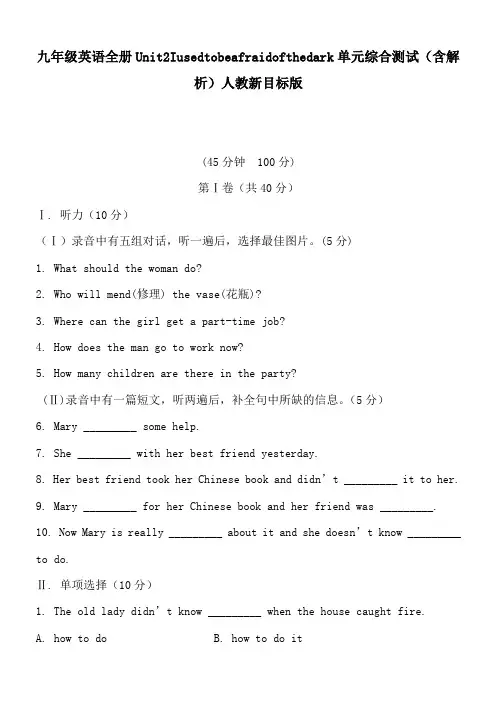 九年级英语全册Unit2Iusedtobeafraidofthedark单元综合测试（含解析）人教新目标版

（45分钟 100分）

第Ⅰ卷（共40分）

Ⅰ. 听力（10分）

（Ⅰ）录音中有五组对话，听一遍后，选择最佳图片。(5分)

1. What should the woman do?

2. Who will mend(修理) the vase(花瓶)?

3. Where can the girl get a part-time job?

4. How does the man go to work now?

5. How many children are there in the party?

（Ⅱ）录音中有一篇短文，听两遍后，补全句中所缺的信息。(5分)

6. Mary _________ some help.

7. She _________ with her best friend yesterday.

8. Her best friend took her Chinese book and didn't _________ it to her.

9. Mary _________ for her Chinese book and her friend was _________.

10. Now Mary is really _________ about it and she doesn't know _________ to do.

Ⅱ. 单项选择（10分）

1. The old lady didn't know _________ when the house caught fire.

A. how to do B. how to do it